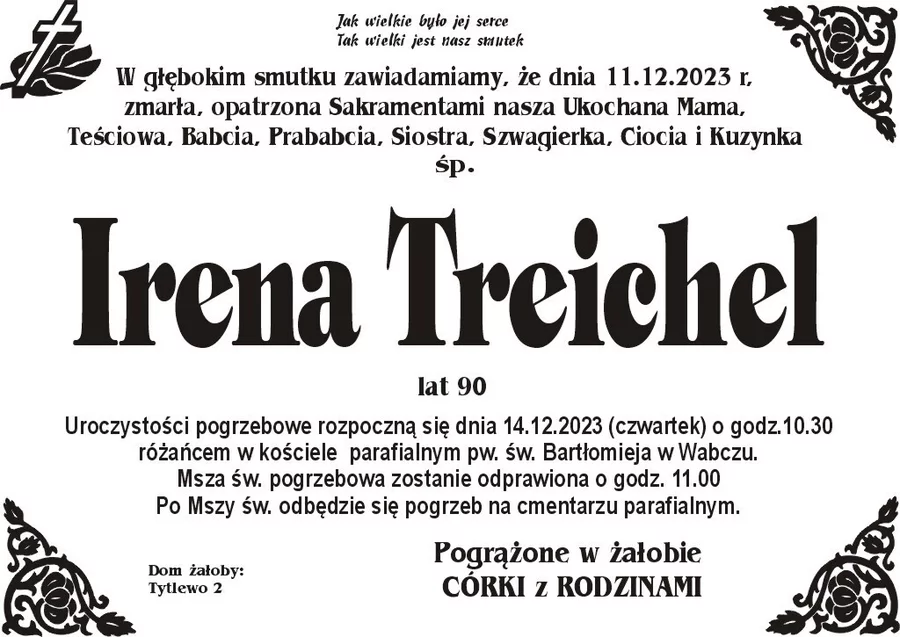 Jak wielkie było jej serce
Tak wielki jest nasz smutek

W głębokim smutku zawiadamiamy, że dnia 11.12.2023 r. zmarła, opatrzona Sakramentami nasza Ukochana Mama, Teściowa, Babcia, Prababcia, Siostra, Szwagierka, Ciocia i Kuzynka
śp.

Irena Treichel

lat 90

Uroczystości pogrzebowe rozpoczną się dnia 14.12.2023 (czwartek) o godz.10.30 różańcem w kościele parafialnym pw. św. Bartłomieja w Wabczu.
Msza św. pogrzebowa zostanie odprawiona o godz. 11.00
Po Mszy św. odbędzie się pogrzeb na cmentarzu parafialnym.

Dom żałoby:
Tytlewo 2

Pogrążone w żałobie
CÓRKI z RODZINAMI